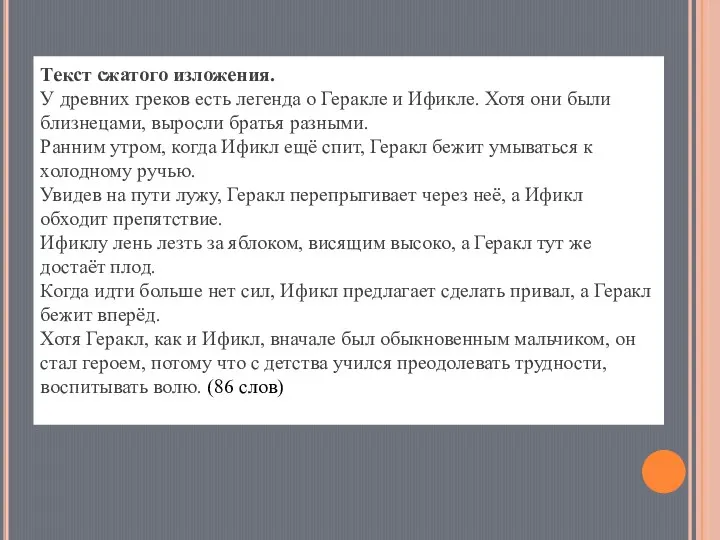 Текст сжатого изложения.
У древних греков есть легенда о Геракле и Ификле. Хотя они были близнецами, выросли братья разными.
Ранним утром, когда Ификл ещё спит, Геракл бежит умываться к холодному ручью.
Увидев на пути лужу, Геракл перепрыгивает через неё, а Ификл обходит препятствие.
Ификлу лень лезть за яблоком, висящим высоко, а Геракл тут же достаёт плод.
Когда идти больше нет сил, Ификл предлагает сделать привал, а Геракл бежит вперёд.
Хотя Геракл, как и Ификл, вначале был обыкновенным мальчиком, он стал героем, потому что с детства учился преодолевать трудности, воспитывать волю. (86 слов)